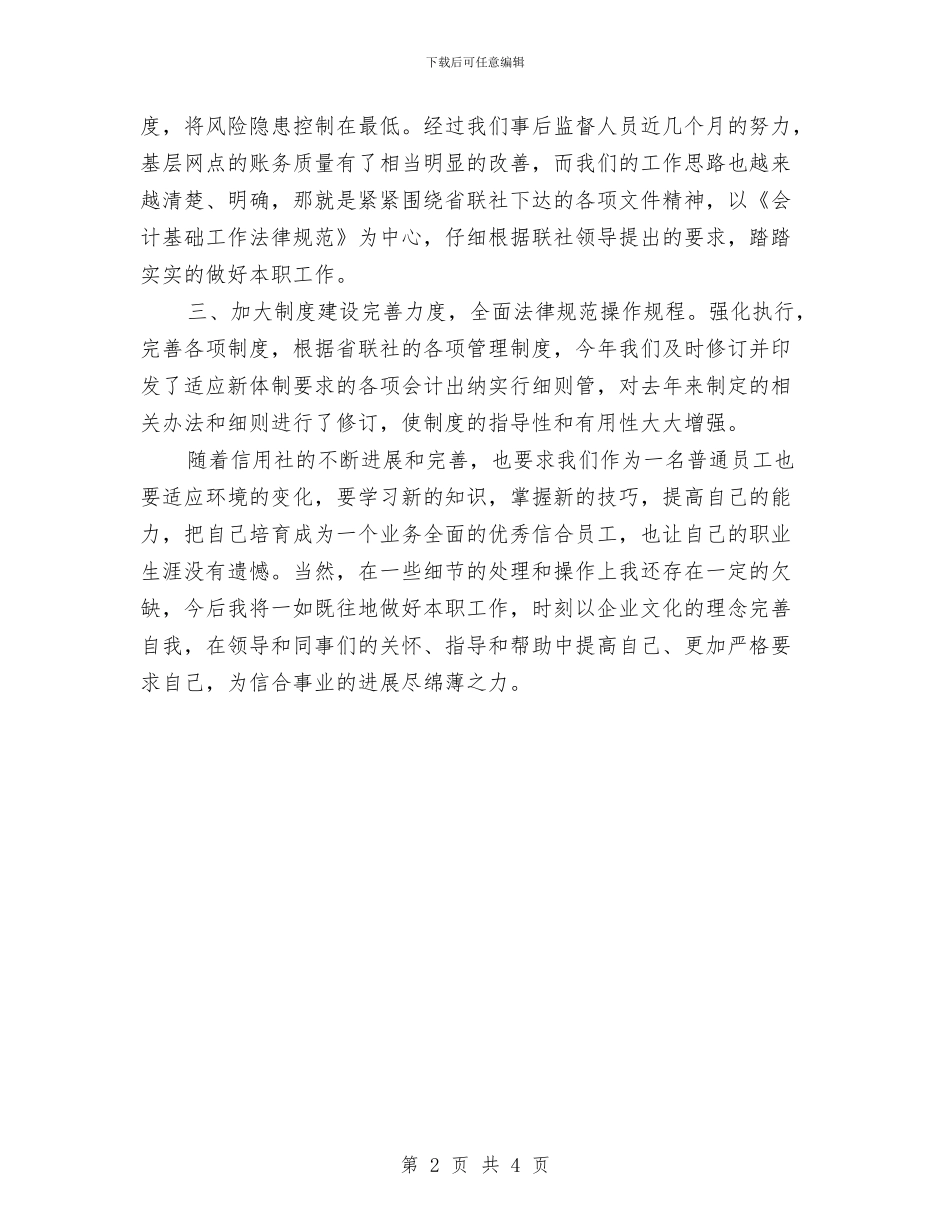 下载后可任意编辑

度，将风险隐患控制在最低。经过我们事后监督人员近几个月的努力，基层网点的账务质量有了相当明显的改善，而我们的工作思路也越来越清楚、明确，那就是紧紧围绕省联社下达的各项文件精神，以《会计基础工作法律规范》为中心，仔细根据联社领导提出的要求，踏踏实实的做好本职工作。

三、加大制度建设完善力度，全面法律规范操作规程。强化执行，完善各项制度，根据省联社的各项管理制度，今年我们及时修订并印发了适应新体制要求的各项会计出纳实行细则管，对去年来制定的相关办法和细则进行了修订，使制度的指导性和有用性大大增强。

随着信用社的不断进展和完善，也要求我们作为一名普通员工也要适应环境的变化，要学习新的知识，掌握新的技巧，提高自己的能力，把自己培育成为一个业务全面的优秀信合员工，也让自己的职业生涯没有遗憾。当然，在一些细节的处理和操作上我还存在一定的欠缺，今后我将一如既往地做好本职工作，时刻以企业文化的理念完善自我，在领导和同事们的关怀、指导和帮助中提高自己、更加严格要求自己，为信合事业的进展尽绵薄之力。

第 2 页 共 4 页